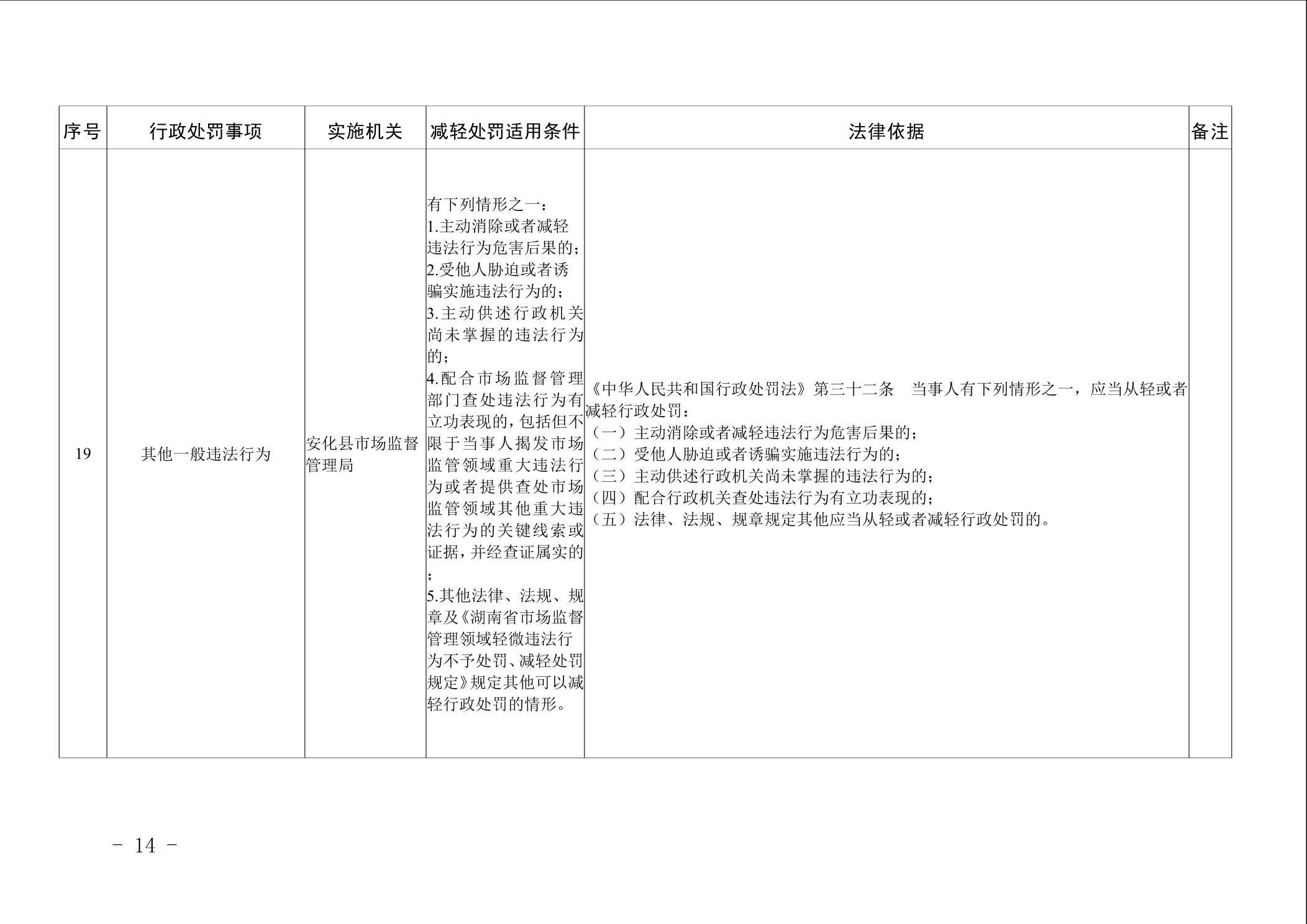 | 序号 | 行政处罚事项 | 实施机关 | 减轻处罚适用条件 | 法律依据 | 备注 |
|---|---|---|---|---|---|
| 19 | 其他一般违法行为 | 安化县市场监督管理局 | 有下列情形之一：1.主动消除或者减轻违法行为危害后果的；2.受他人胁迫或者诱骗实施违法行为的；3.主动供述行政机关尚未掌握的违法行为的；4.配合市场监督管理部门查处违法行为有立功表现的，包括但不限于当事人揭发市场监管领域重大违法行为或者提供查处市场监管领域其他重大违法行为的关键线索或证据，并经查证属实的；5.其他法律、法规、规章及《湖南省市场监督管理领域轻微违法行为不予处罚、减轻处罚规定》规定其他可以减轻行政处罚的情形。 | 《中华人民共和国行政处罚法》第三十二条 当事人有下列情形之一，应当从轻或者减轻行政处罚：（一）主动消除或者减轻违法行为危害后果的；（二）受他人胁迫或者诱骗实施违法行为的；（三）主动供述行政机关尚未掌握的违法行为的；（四）配合行政机关查处违法行为有立功表现的；（五）法律、法规、规章规定其他应当从轻或者减轻行政处罚的。 |  |

- 14 -